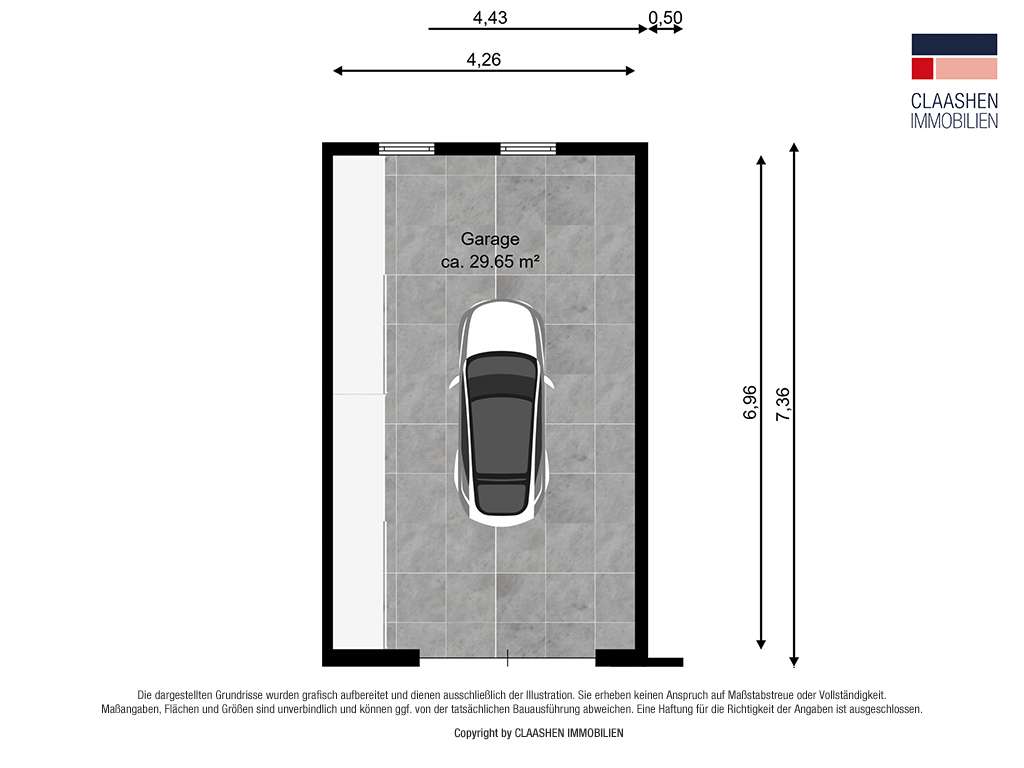 4,43
0,50
4,26

CLAASHEN
IMMOBILIEN

Garage
ca. 29.65 m²

6,96
7,36

Die dargestellten Grundrisse wurden grafisch aufbereitet und dienen ausschließlich der Illustration. Sie erheben keinen Anspruch auf Maßstabstreue oder Vollständigkeit. Maßangaben, Flächen und Größen sind unverbindlich und können ggf. von der tatsächlichen Bauausführung abweichen. Eine Haftung für die Richtigkeit der Angaben ist ausgeschlossen.

Copyright by CLAASHEN IMMOBILIEN